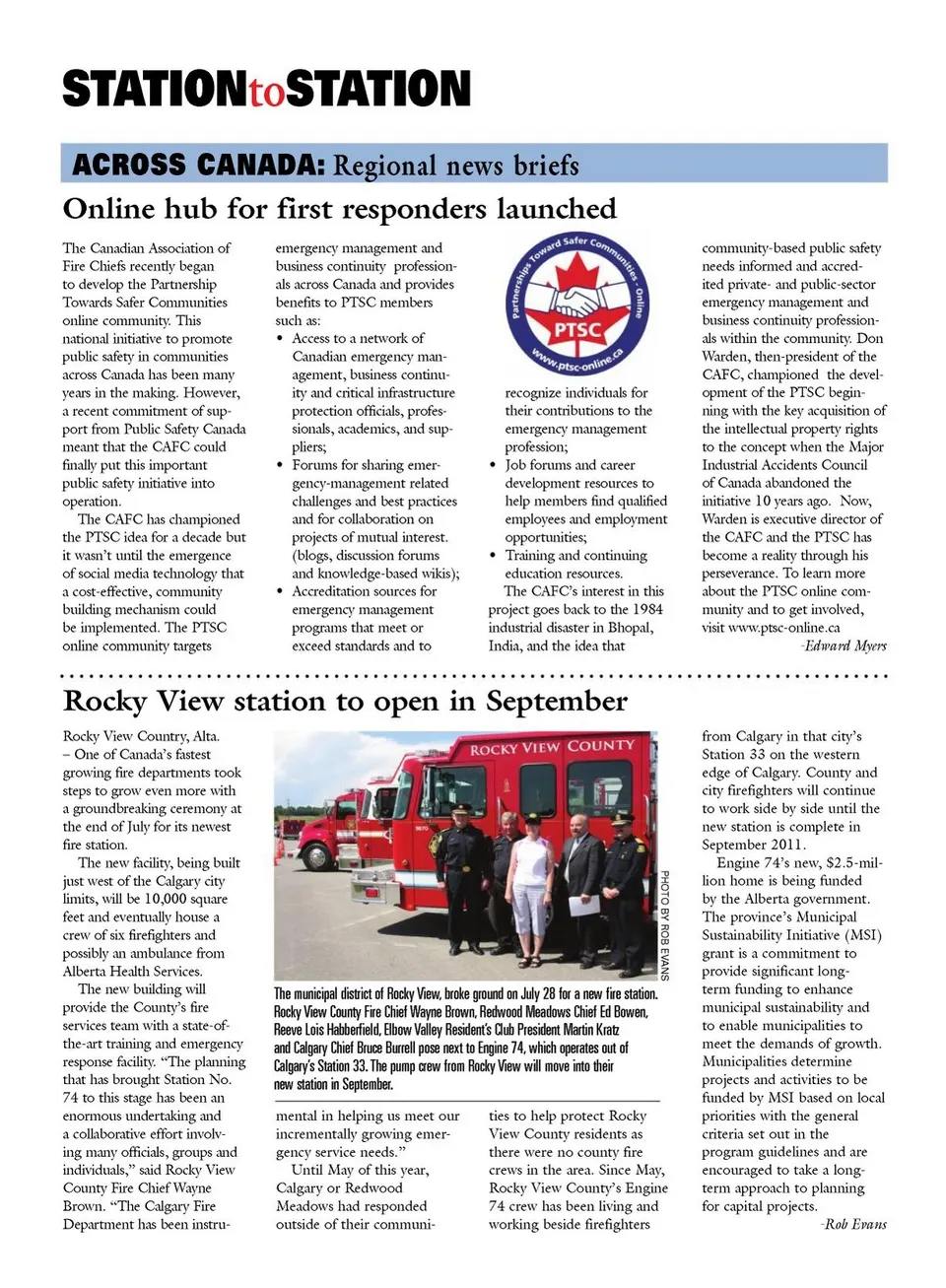 STATIONtoSTATION

ACROSS CANADA: Regional news briefs

Online hub for first responders launched

The Canadian Association of Fire Chiefs recently began to develop the Partnership Towards Safer Communities online community. This national initiative to promote public safety in communities across Canada has been many years in the making. However, a recent commitment of support from Public Safety Canada meant that the CAFC could finally put this important public safety initiative into operation.

The CAFC has championed the PTSC idea for a decade but it wasn't until the emergence of social media technology that a cost-effective, community building mechanism could be implemented. The PTSC online community targets emergency management and business continuity professionals across Canada and provides benefits to PTSC members such as:

• Access to a network of Canadian emergency management, business continuity and critical infrastructure protection officials, professionals, academics, and suppliers;
• Forums for sharing emergency-management related challenges and best practices and for collaboration on projects of mutual interest. (blogs, discussion forums and knowledge-based wikis);
• Accreditation sources for emergency management programs that meet or exceed standards and to

Partnerships Toward Safer Communities - Online
PTSC
www.ptsc-online.ca

recognize individuals for their contributions to the emergency management profession;
• Job forums and career development resources to help members find qualified employees and employment opportunities;
• Training and continuing education resources.

The CAFC's interest in this project goes back to the 1984 industrial disaster in Bhopal, India, and the idea that community-based public safety needs informed and accredited private- and public-sector emergency management and business continuity professionals within the community. Don Warden, then-president of the CAFC, championed the development of the PTSC beginning with the key acquisition of the intellectual property rights to the concept when the Major Industrial Accidents Council of Canada abandoned the initiative 10 years ago. Now, Warden is executive director of the CAFC and the PTSC has become a reality through his perseverance. To learn more about the PTSC online community and to get involved, visit www.ptsc-online.ca

-Edward Myers

Rocky View station to open in September

Rocky View Country, Alta. – One of Canada's fastest growing fire departments took steps to grow even more with a groundbreaking ceremony at the end of July for its newest fire station.

The new facility, being built just west of the Calgary city limits, will be 10,000 square feet and eventually house a crew of six firefighters and possibly an ambulance from Alberta Health Services.

The new building will provide the County's fire services team with a state-of-the-art training and emergency response facility. "The planning that has brought Station No. 74 to this stage has been an enormous undertaking and a collaborative effort involving many officials, groups and individuals," said Rocky View County Fire Chief Wayne Brown. "The Calgary Fire Department has been instrumental in helping us meet our incrementally growing emergency service needs."

Until May of this year, Calgary or Redwood Meadows had responded outside of their communities to help protect Rocky View County residents as there were no county fire crews in the area. Since May, Rocky View County's Engine 74 crew has been living and working beside firefighters from Calgary in that city's Station 33 on the western edge of Calgary. County and city firefighters will continue to work side by side until the new station is complete in September 2011.

Engine 74's new, $2.5-million home is being funded by the Alberta government. The province's Municipal Sustainability Initiative (MSI) grant is a commitment to provide significant long-term funding to enhance municipal sustainability and to enable municipalities to meet the demands of growth. Municipalities determine projects and activities to be funded by MSI based on local priorities with the general criteria set out in the program guidelines and are encouraged to take a long-term approach to planning for capital projects.

-Rob Evans

ROCKY VIEW COUNTY

PHOTO BY ROB EVANS

The municipal district of Rocky View, broke ground on July 28 for a new fire station. Rocky View County Fire Chief Wayne Brown, Redwood Meadows Chief Ed Bowen, Reeve Lois Habberfield, Elbow Valley Resident's Club President Martin Kratz and Calgary Chief Bruce Burrell pose next to Engine 74, which operates out of Calgary's Station 33. The pump crew from Rocky View will move into their new station in September.